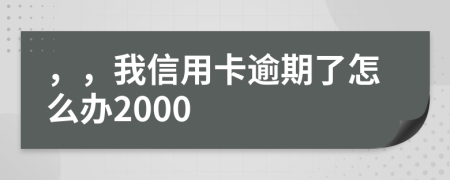 ，，我信用卡逾期了怎么办2000